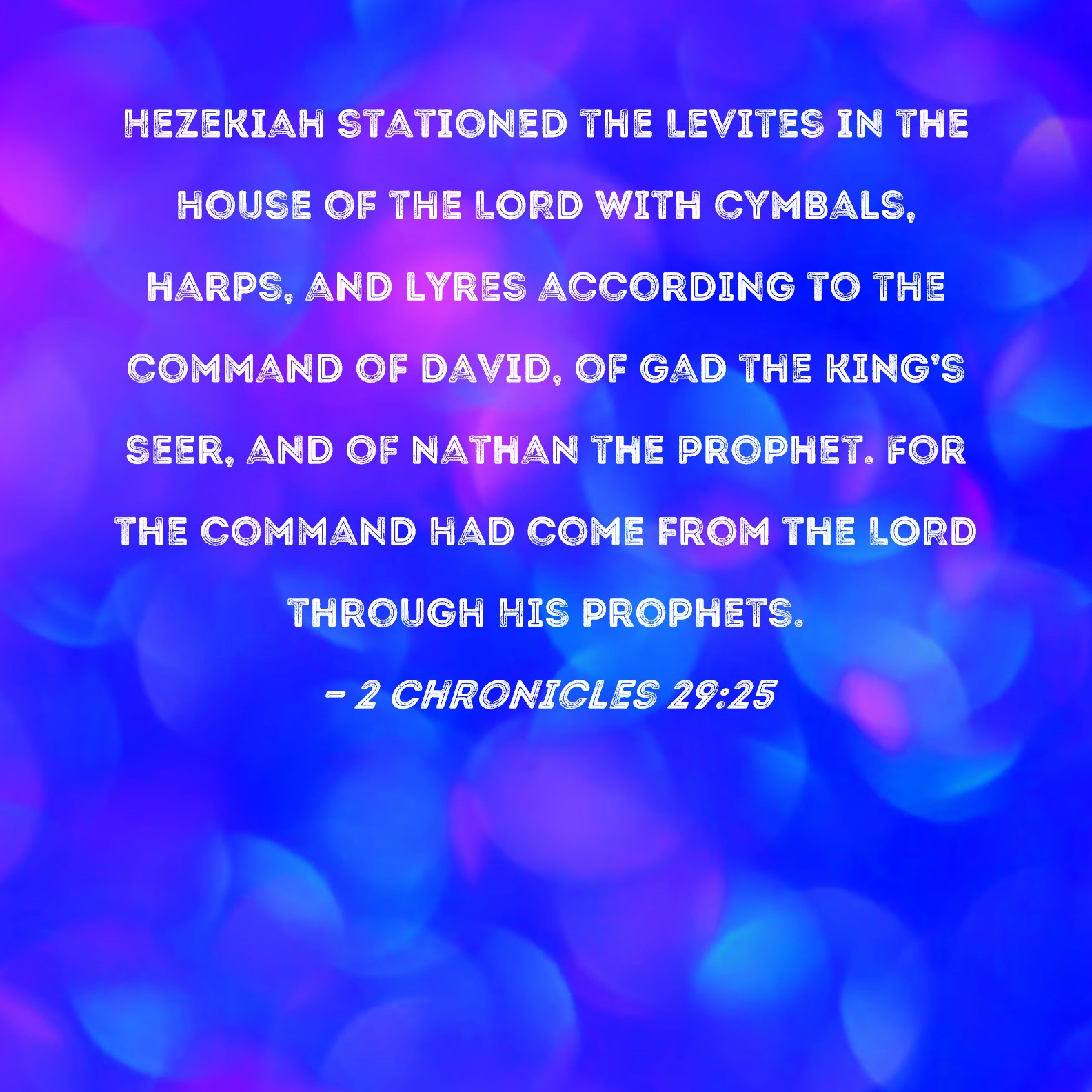 HEZEKIAH STATIONED THE LEVITES IN THE HOUSE OF THE LORD WITH CYMBALS, HARPS, AND LYRES ACCORDING TO THE COMMAND OF DAVID, OF GAD THE KING'S SEER, AND OF NATHAN THE PROPHET. FOR THE COMMAND HAD COME FROM THE LORD THROUGH HIS PROPHETS.

- 2 CHRONICLES 29:25